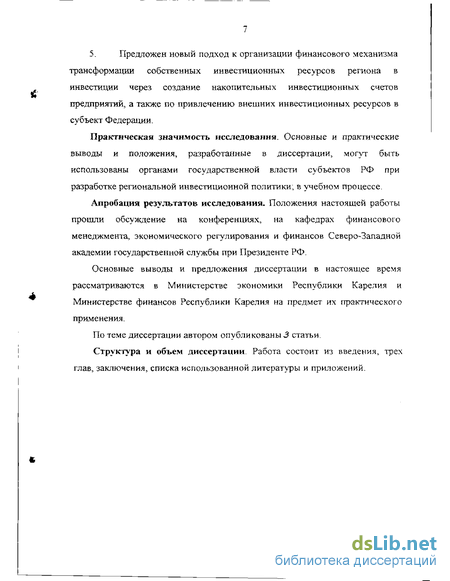 7

5. Предложен новый подход к организации финансового механизма трансформации собственных инвестиционных ресурсов региона в инвестиции через создание накопительных инвестиционных счетов предприятий, а также по привлечению внешних инвестиционных ресурсов в субъект Федерации.

Практическая значимость исследования. Основные и практические выводы и положения, разработанные в диссертации, могут быть использованы органами государственной власти субъектов РФ при разработке региональной инвестиционной политики; в учебном процессе.

Апробация результатов исследования. Положения настоящей работы прошли обсуждение на конференциях, на кафедрах финансового менеджмента, экономического регулирования и финансов Северо-Западной академии государственной службы при Президенте РФ.

Основные выводы и предложения диссертации в настоящее время рассматриваются в Министерстве экономики Республики Карелия и Министерстве финансов Республики Карелия на предмет их практического применения.

По теме диссертации автором опубликованы 3 статьи.

Структура и объем диссертации. Работа состоит из введения, трех глав, заключения, списка использованной литературы и приложений.

dsLib.net
библиотека диссертаций